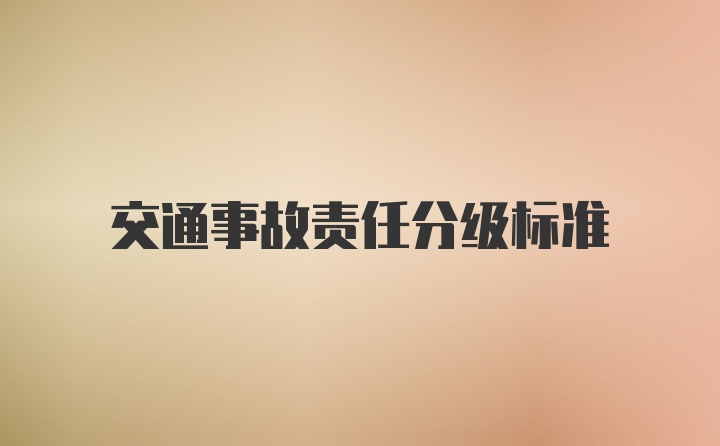 交通事故责任分级标准